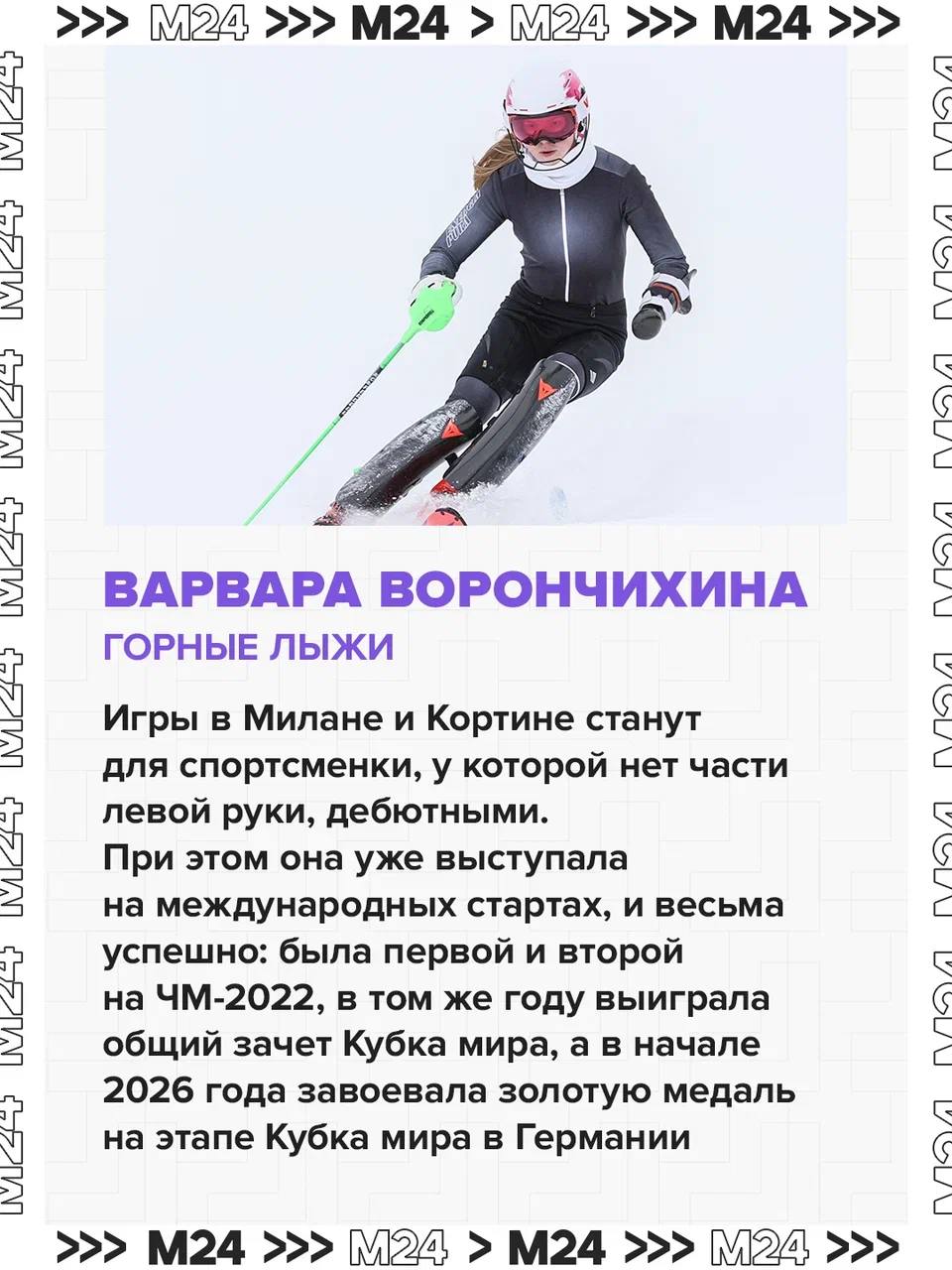 >>> M24 >>> M24 > M24 >>> M24 >>>

M24 M24 M24 M24 M24 M24 M24 M24

ВАРВАРА ВОРОНЧИХИНА

ГОРНЫЕ ЛЫЖИ

Игры в Милане и Кортине станут для спортсменки, у которой нет части левой руки, дебютными. При этом она уже выступала на международных стартах, и весьма успешно: была первой и второй на ЧМ-2022, в том же году выиграла общий зачет Кубка мира, а в начале 2026 года завоевала золотую медаль на этапе Кубка мира в Германии

M24 M24 M24 M24 M24 M24 M24 M24

>>> M24 >>> M24 > M24 >>> M24 >>>